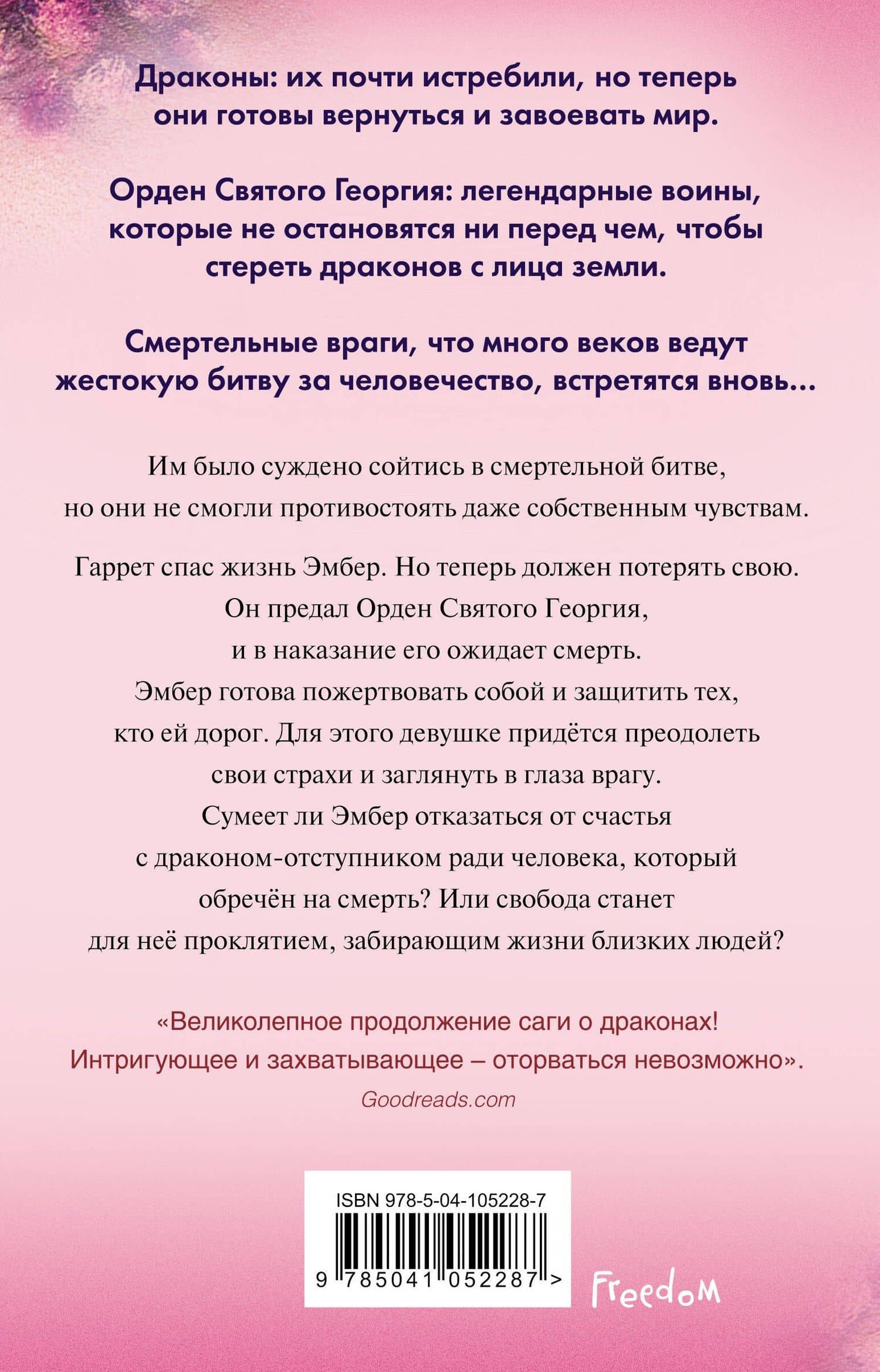 Драконы: их почти истребили, но теперь они готовы вернуться и завоевать мир.

Орден Святого Георгия: легендарные воины, которые не остановятся ни перед чем, чтобы стереть драконов с лица земли.

Смертельные враги, что много веков ведут жестокую битву за человечество, встретятся вновь...

Им было суждено сойтись в смертельной битве, но они не смогли противостоять даже собственным чувствам.

Гаррет спас жизнь Эмбер. Но теперь должен потерять свою. Он предал Орден Святого Георгия, и в наказание его ожидает смерть. Эмбер готова пожертвовать собой и защитить тех, кто ей дорог. Для этого девушке придётся преодолеть свои страхи и заглянуть в глаза врагу. Сумеет ли Эмбер отказаться от счастья с драконом-отступником ради человека, который обречён на смерть? Или свобода станет для неё проклятием, забирающим жизни близких людей?

«Великолепное продолжение саги о драконах! Интригующее и захватывающее – оторваться невозможно».
Goodreads.com

ISBN 978-5-04-105228-7
9 785041 052287 >

Freedom